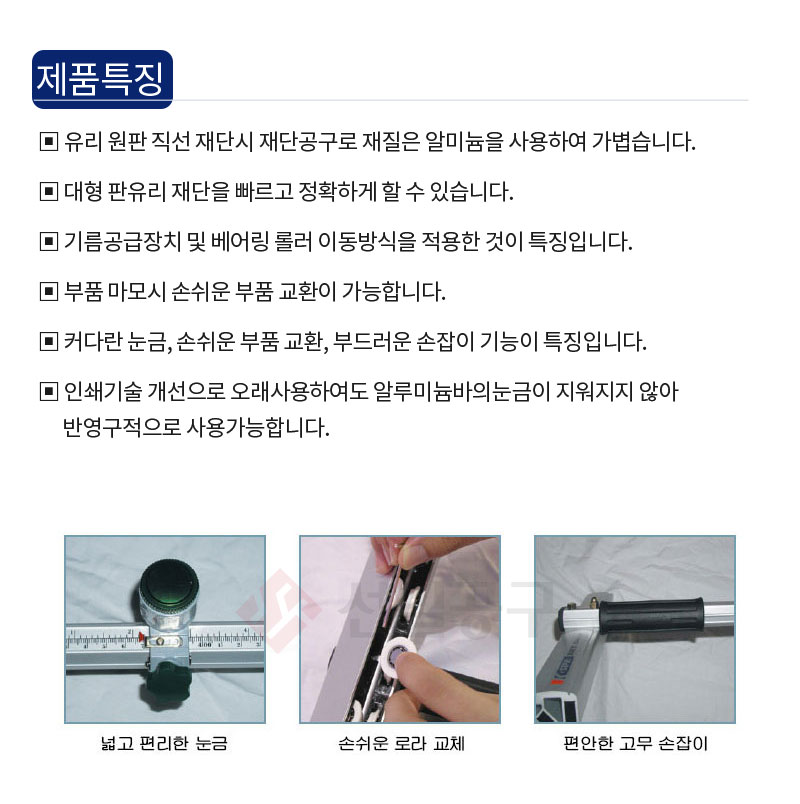 제품특징

▣ 유리 원판 직선 재단시 재단공구로 재질은 알미늄을 사용하여 가볍습니다.

▣ 대형 판유리 재단을 빠르고 정확하게 할 수 있습니다.

▣ 기름공급장치 및 베어링 롤러 이동방식을 적용한 것이 특징입니다.

▣ 부품 마모시 손쉬운 부품 교환이 가능합니다.

▣ 커다란 눈금, 손쉬운 부품 교환, 부드러운 손잡이 기능이 특징입니다.

▣ 인쇄기술 개선으로 오래사용하여도 알루미늄바의눈금이 지워지지 않아 반영구적으로 사용가능합니다.

넓고 편리한 눈금

손쉬운 로라 교체

편안한 고무 손잡이